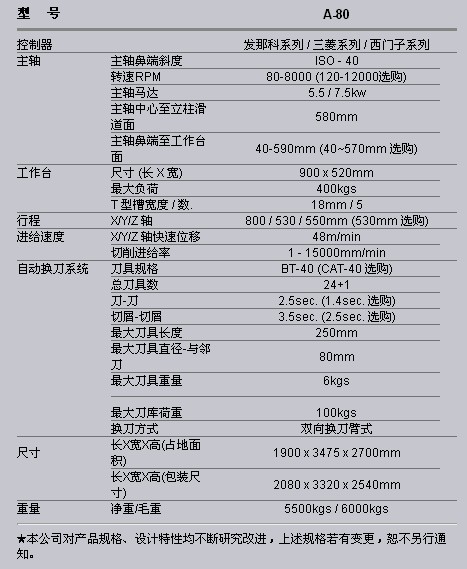 | 型　号 | | A-80 |
|---|---|---|
| 控制器 | | 发那科系列 / 三菱系列 / 西门子系列 |
| 主轴 | 主轴鼻端斜度 | ISO - 40 |
| | 转速RPM | 80-8000 (120-12000选购) |
| | 主轴马达 | 5.5 / 7.5kw |
| | 主轴中心至立柱滑道面 | 580mm |
| | 主轴鼻端至工作台面 | 40-590mm (40~570mm 选购) |
| 工作台 | 尺寸 (长 X 宽) | 900 x 520mm |
| | 最大负荷 | 400kgs |
| | T 型槽宽度 / 数. | 18mm / 5 |
| 行程 | X/Y/Z 轴 | 800 / 530 / 550mm (530mm 选购) |
| 进给速度 | X/Y/Z 轴快速位移 | 48m/min |
| | 切削进给率 | 1 - 15000mm/min |
| 自动换刀系统 | 刀具规格 | BT-40 (CAT-40 选购) |
| | 总刀具数 | 24+1 |
| | 刀-刀 | 2.5sec. (1.4sec. 选购) |
| | 切屑-切屑 | 3.5sec. (2.5sec. 选购) |
| | 最大刀具长度 | 250mm |
| | 最大刀具直径-与邻刀 | 80mm |
| | 最大刀具重量 | 6kgs |
| | 最大刀库荷重 | 100kgs |
| | 换刀方式 | 双向换刀臂式 |
| 尺寸 | 长X宽X高(占地面积) | 1900 x 3475 x 2700mm |
| | 长X宽X高(包装尺寸) | 2080 x 3320 x 2540mm |
| 重量 | 净重/毛重 | 5500kgs / 6000kgs |

★本公司对产品规格、设计特性均不断研究改进，上述规格若有变更，恕不另行通知。